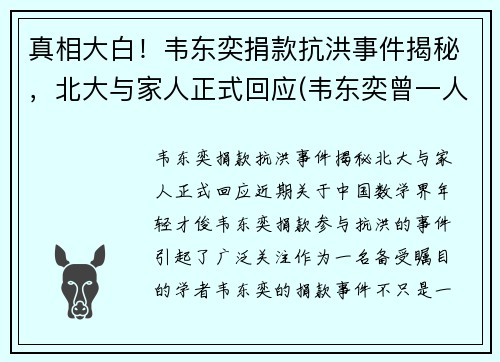 真相大白！韦东奕捐款抗洪事件揭秘，北大与家人正式回应(韦东奕曾一人

韦东奕捐款抗洪事件揭秘北大与家人正式回应近期关于中国数学界年轻才俊韦东奕捐款参与抗洪的事件引起了广泛关注作为一名备受瞩目的学者韦东奕的捐款事件不只是一